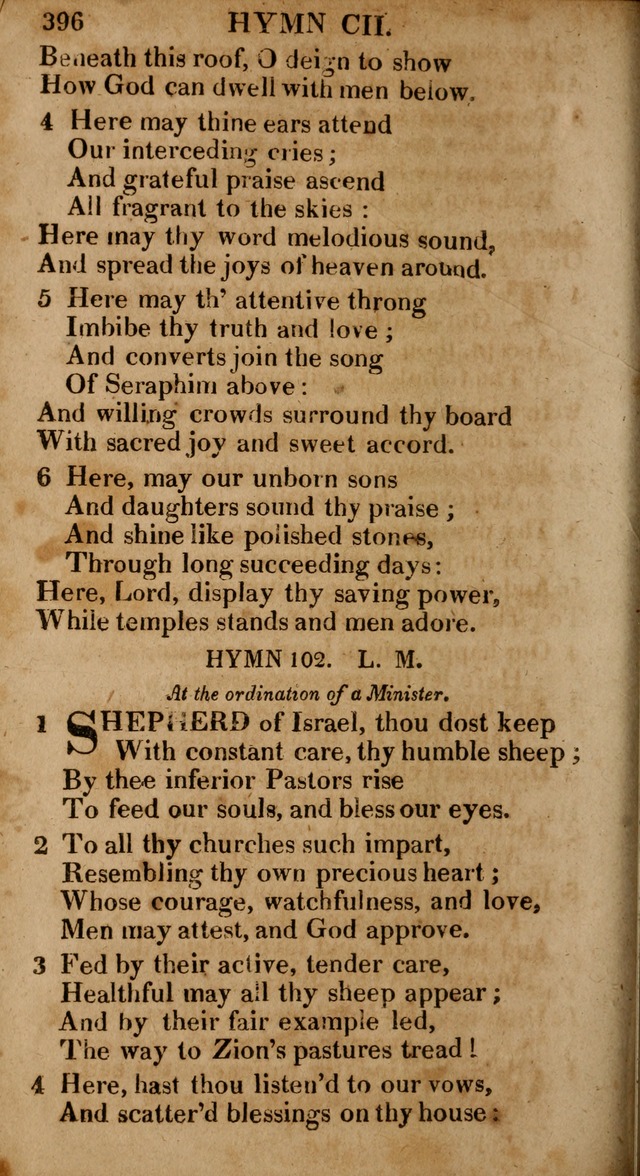 396 HYMN CII.

Beneath this roof, O deign to show
How God can dwell with men below.

4 Here may thine ears attend
Our interceding cries;
And grateful praise ascend
All fragrant to the skies:
Here may thy word melodious sound,
And spread the joys of heaven around.

5 Here may th' attentive throng
Imbibe thy truth and love;
And converts join the song
Of Seraphim above:
And willing crowds surround thy board
With sacred joy and sweet accord.

6 Here, may our unborn sons
And daughters sound thy praise;
And shine like polished stones,
Through long succeeding days:
Here, Lord, display thy saving power,
While temples stands and men adore.

HYMN 102. L. M.

At the ordination of a Minister.

1 SHEPHERD of Israel, thou dost keep
With constant care, thy humble sheep;
By thee inferior Pastors rise
To feed our souls, and bless our eyes.

2 To all thy churches such impart,
Resembling thy own precious heart;
Whose courage, watchfulness, and love,
Men may attest, and God approve.

3 Fed by their active, tender care,
Healthful may all thy sheep appear;
And by their fair example led,
The way to Zion's pastures tread!

4 Here, hast thou listen'd to our vows,
And scatter'd blessings on thy house: